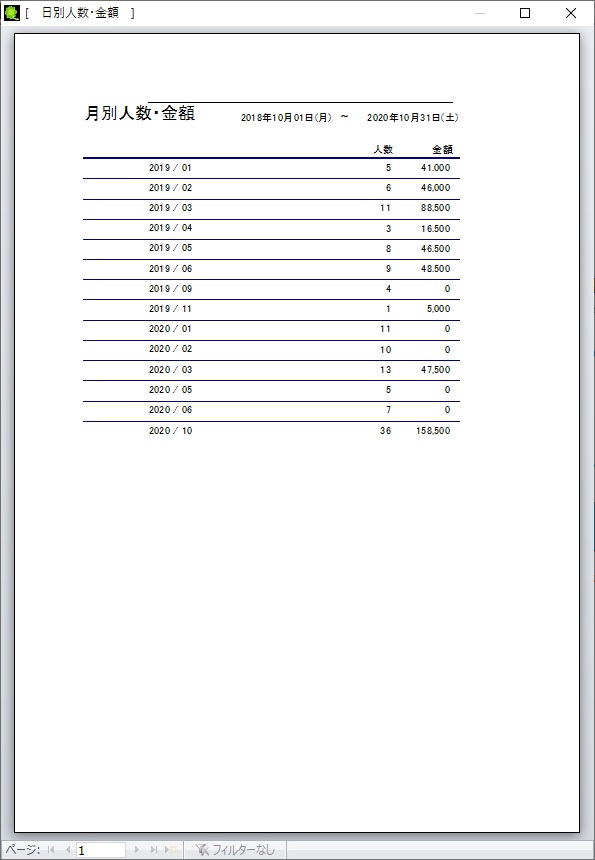 [ 日別人数･金額 ]

月別人数･金額 2018年10月01日(月) ~ 2020年10月31日(土)

| | 人数 | 金額 |
|---|---|---|
| 2019 / 01 | 5 | 41,000 |
| 2019 / 02 | 6 | 46,000 |
| 2019 / 03 | 11 | 88,500 |
| 2019 / 04 | 3 | 16,500 |
| 2019 / 05 | 8 | 46,500 |
| 2019 / 06 | 9 | 48,500 |
| 2019 / 09 | 4 | 0 |
| 2019 / 11 | 1 | 5,000 |
| 2020 / 01 | 11 | 0 |
| 2020 / 02 | 10 | 0 |
| 2020 / 03 | 13 | 47,500 |
| 2020 / 05 | 5 | 0 |
| 2020 / 06 | 7 | 0 |
| 2020 / 10 | 36 | 158,500 |

ページ: 1 フィルターなし